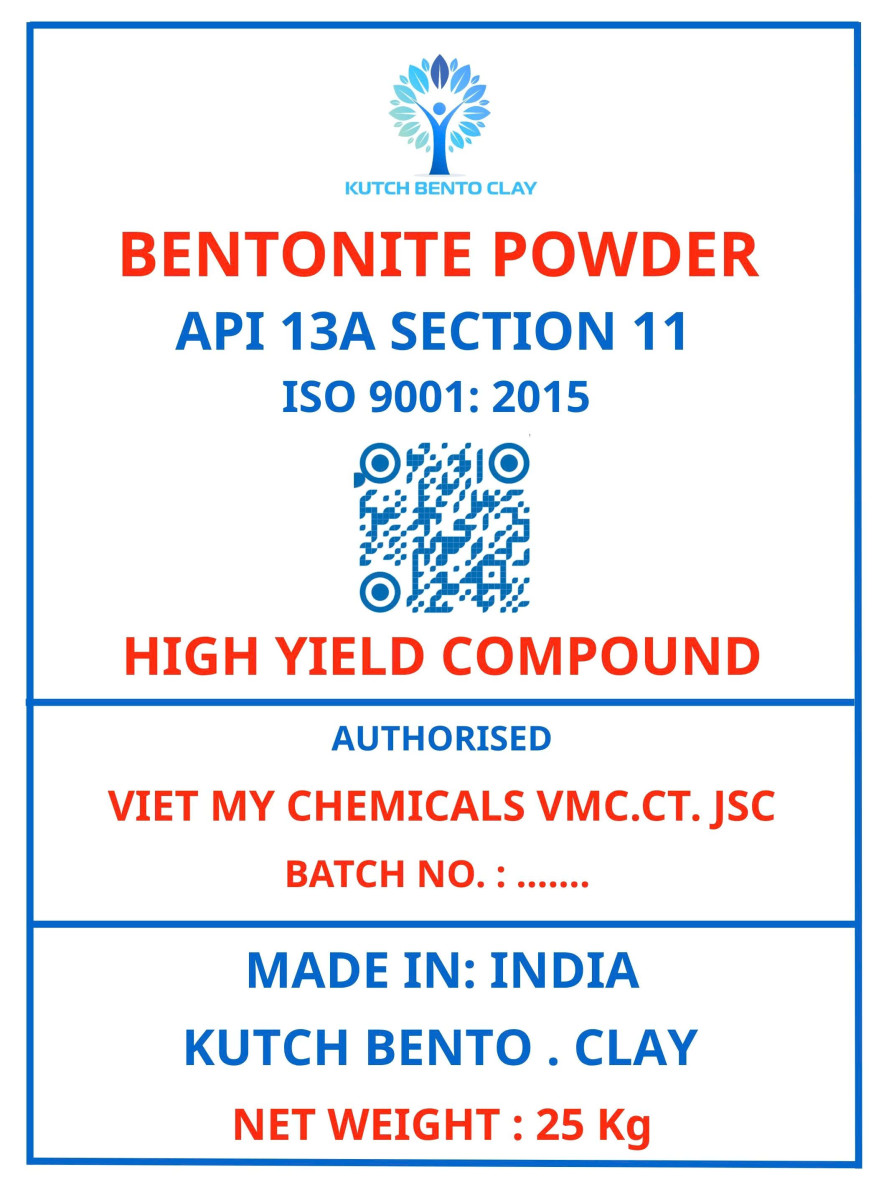 KUTCH BENTO CLAY

BENTONITE POWDER

API 13A SECTION 11

ISO 9001: 2015

HIGH YIELD COMPOUND

AUTHORISED

VIET MY CHEMICALS VMC.CT. JSC

BATCH NO. : .......

MADE IN: INDIA

KUTCH BENTO . CLAY

NET WEIGHT : 25 Kg